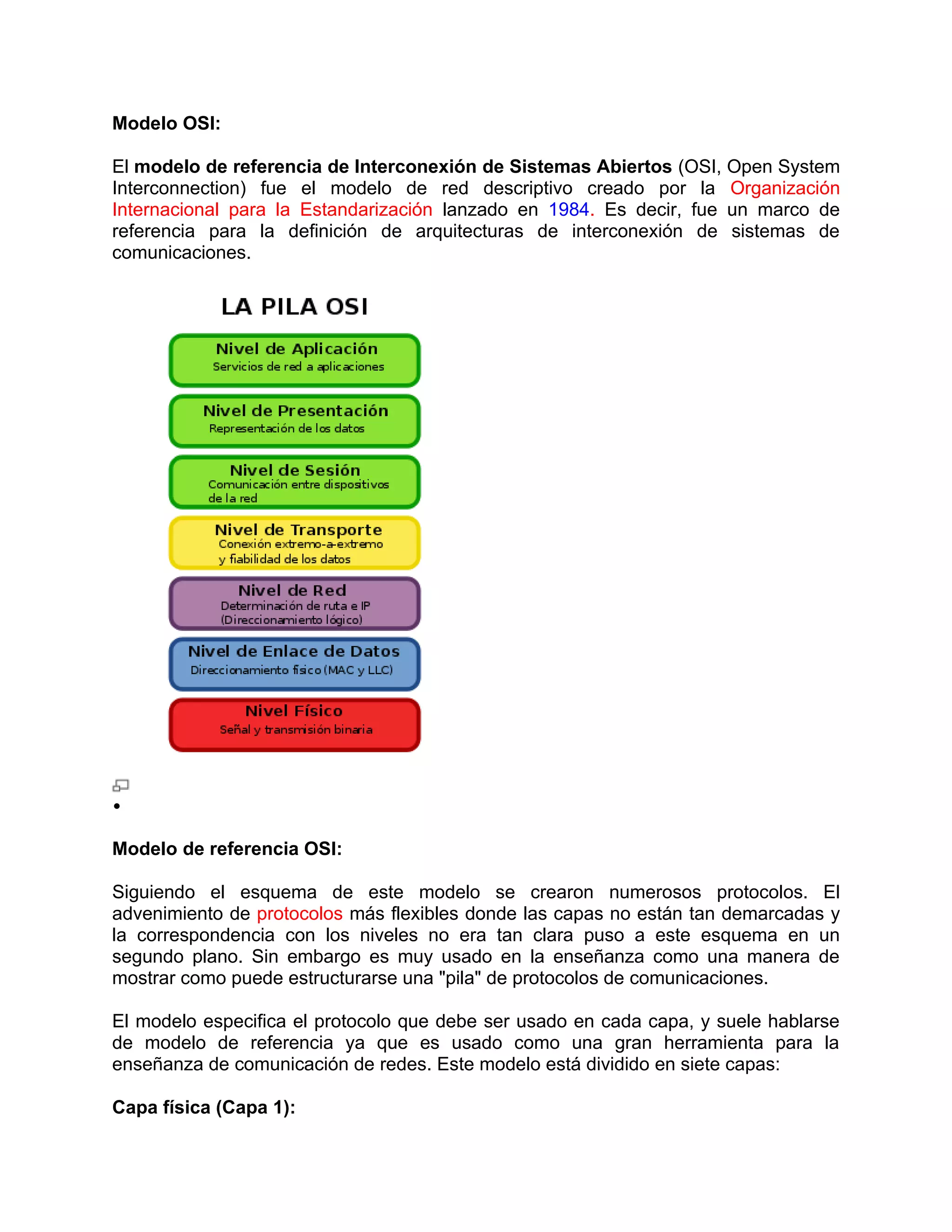 Modelo OSI:

El modelo de referencia de Interconexión de Sistemas Abiertos (OSI, Open System Interconnection) fue el modelo de red descriptivo creado por la Organización Internacional para la Estandarización lanzado en 1984. Es decir, fue un marco de referencia para la definición de arquitecturas de interconexión de sistemas de comunicaciones.

LA PILA OSI

Nivel de Aplicación
Servicios de red a aplicaciones

Nivel de Presentación
Representación de los datos

Nivel de Sesión
Comunicación entre dispositivos de la red

Nivel de Transporte
Conexión extremo-a-extremo y fiabilidad de los datos

Nivel de Red
Determinación de ruta e IP (Direccionamiento lógico)

Nivel de Enlace de Datos
Direccionamiento físico (MAC y LLC)

Nivel Físico
Señal y transmisión binaria

•

Modelo de referencia OSI:

Siguiendo el esquema de este modelo se crearon numerosos protocolos. El advenimiento de protocolos más flexibles donde las capas no están tan demarcadas y la correspondencia con los niveles no era tan clara puso a este esquema en un segundo plano. Sin embargo es muy usado en la enseñanza como una manera de mostrar como puede estructurarse una "pila" de protocolos de comunicaciones.

El modelo especifica el protocolo que debe ser usado en cada capa, y suele hablarse de modelo de referencia ya que es usado como una gran herramienta para la enseñanza de comunicación de redes. Este modelo está dividido en siete capas:

Capa física (Capa 1):